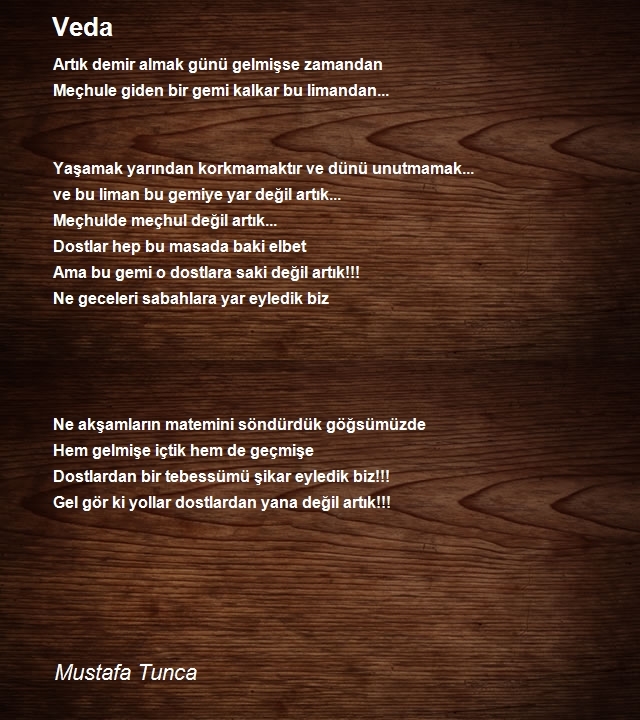 Veda

Artık demir almak günü gelmişse zamandan
Meçhule giden bir gemi kalkar bu limandan...

Yaşamak yarından korkmamaktır ve dünü unutmamak...
ve bu liman bu gemiye yar değil artık...
Meçhulde meçhul değil artık...
Dostlar hep bu masada baki elbet
Ama bu gemi o dostlara saki değil artık!!!
Ne geceleri sabahlara yar eyledik biz

Ne akşamların matemini söndürdük göğsümüzde
Hem gelmişe içtik hem de geçmişe
Dostlardan bir tebessümü şikar eyledik biz!!!
Gel gör ki yollar dostlardan yana değil artık!!!

Mustafa Tunca